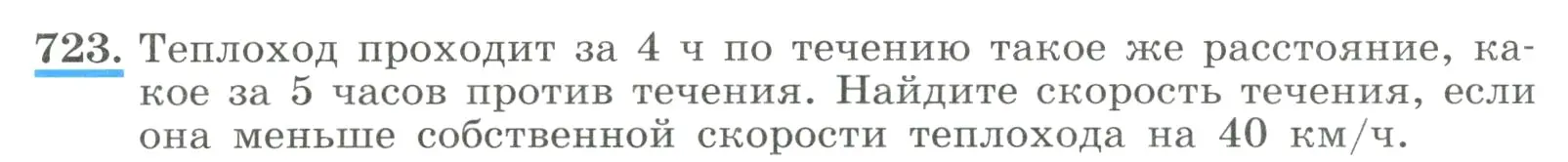 723. Теплоход проходит за 4 ч по течению такое же расстояние, какое за 5 часов против течения. Найдите скорость течения, если она меньше собственной скорости теплохода на 40 км/ч.